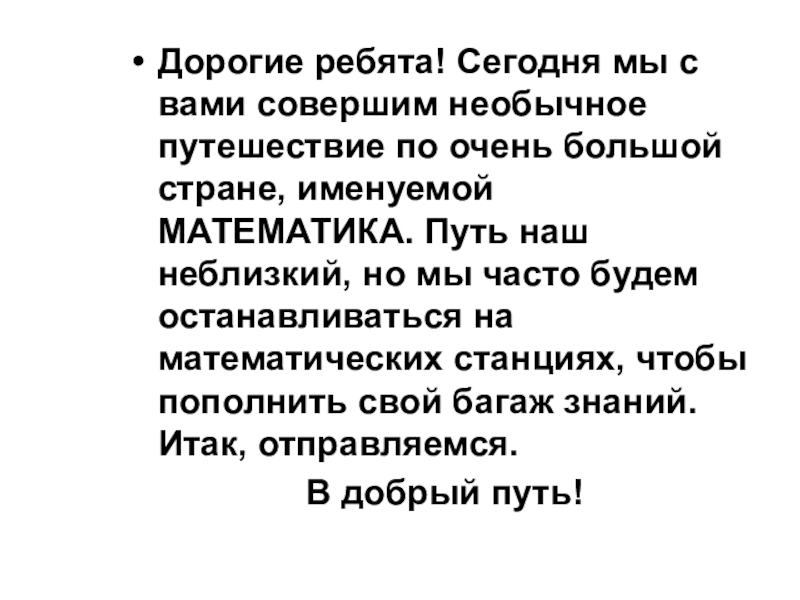 • Дорогие ребята! Сегодня мы с вами совершим необычное путешествие по очень большой стране, именуемой МАТЕМАТИКА. Путь наш неблизкий, но мы часто будем останавливаться на математических станциях, чтобы пополнить свой багаж знаний. Итак, отправляемся.

В добрый путь!